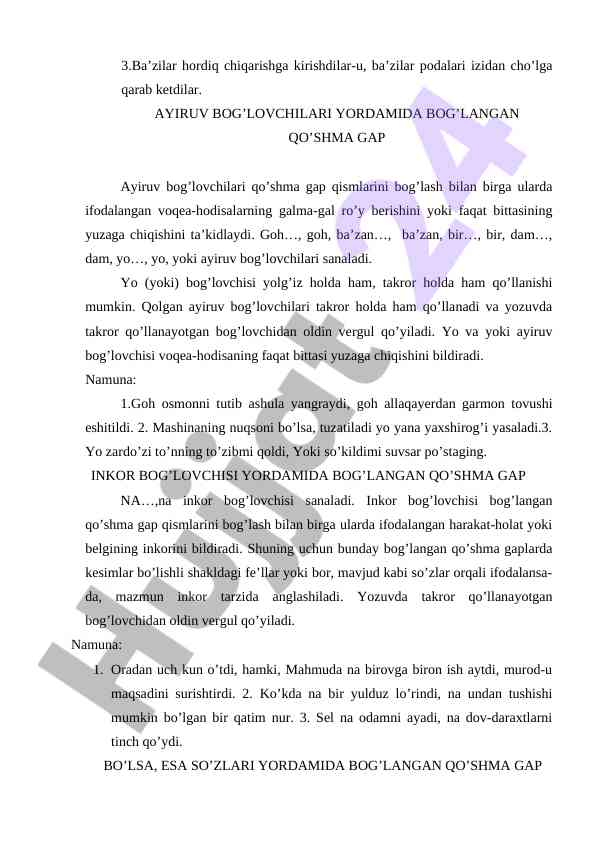 3.Ba’zilar hordiq chiqarishga kirishdilar-u, ba’zilar podalari izidan cho’lga qarab ketdilar.

AYIRUV BOG’LOVCHILARI YORDAMIDA BOG’LANGAN QO’SHMA GAP

Ayiruv bog’lovchilari qo’shma gap qismlarini bog’lash bilan birga ularda ifodalangan voqea-hodisalarning galma-gal ro’y berishini yoki faqat bittasining yuzaga chiqishini ta’kidlaydi. Goh…, goh, ba’zan…, ba’zan, bir…, bir, dam…, dam, yo…, yo, yoki ayiruv bog’lovchilari sanaladi.

Yo (yoki) bog’lovchisi yolg’iz holda ham, takror holda ham qo’llanishi mumkin. Qolgan ayiruv bog’lovchilari takror holda ham qo’llanadi va yozuvda takror qo’llanayotgan bog’lovchidan oldin vergul qo’yiladi. Yo va yoki ayiruv bog’lovchisi voqea-hodisaning faqat bittasi yuzaga chiqishini bildiradi.

Namuna:

1.Goh osmonni tutib ashula yangraydi, goh allaqayerdan garmon tovushi eshitildi. 2. Mashinaning nuqsoni bo’lsa, tuzatiladi yo yana yaxshirog’i yasaladi.3. Yo zardo’zi to’nning to’zibmi qoldi, Yoki so’kildimi suvsar po’staging.

INKOR BOG’LOVCHISI YORDAMIDA BOG’LANGAN QO’SHMA GAP

NA…,na inkor bog’lovchisi sanaladi. Inkor bog’lovchisi bog’langan qo’shma gap qismlarini bog’lash bilan birga ularda ifodalangan harakat-holat yoki belgining inkorini bildiradi. Shuning uchun bunday bog’langan qo’shma gaplarda kesimlar bo’lishli shakldagi fe’llar yoki bor, mavjud kabi so’zlar orqali ifodalansa-da, mazmun inkor tarzida anglashiladi. Yozuvda takror qo’llanayotgan bog’lovchidan oldin vergul qo’yiladi.

Namuna:

1. Oradan uch kun o’tdi, hamki, Mahmuda na birovga biron ish aytdi, murod-u maqsadini surishtirdi. 2. Ko’kda na bir yulduz lo’rindi, na undan tushishi mumkin bo’lgan bir qatim nur. 3. Sel na odamni ayadi, na dov-daraxtlarni tinch qo’ydi.

BO’LSA, ESA SO’ZLARI YORDAMIDA BOG’LANGAN QO’SHMA GAP

Hujjat 24